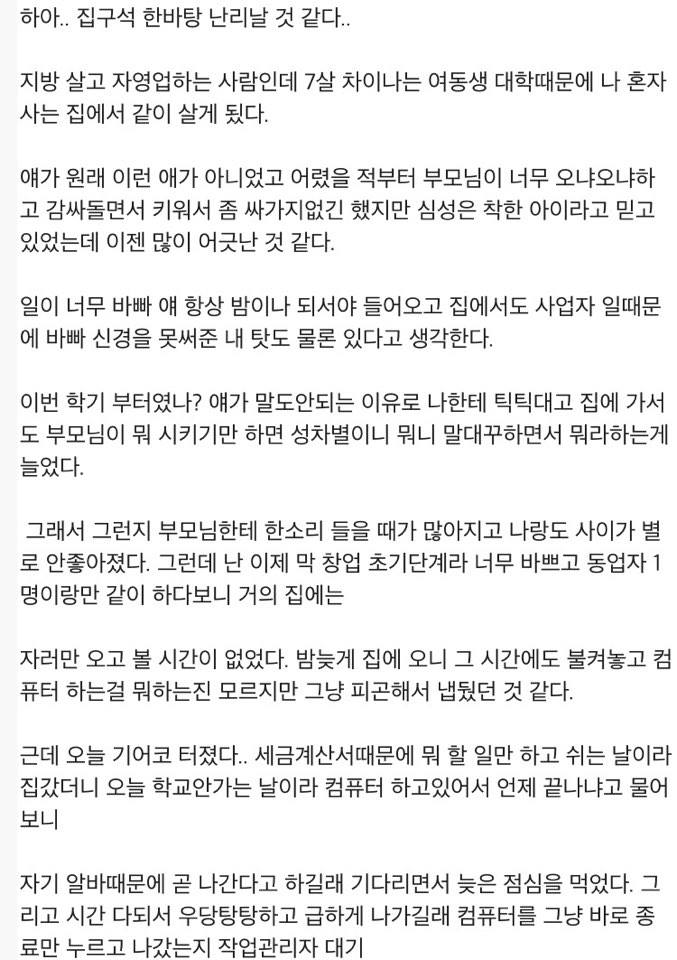 하아.. 집구석 한바탕 난리날 것 같다..

지방 살고 자영업하는 사람인데 7살 차이나는 여동생 대학때문에 나 혼자 사는 집에서 같이 살게 됬다.

얘가 원래 이런 애가 아니었고 어렸을 적부터 부모님이 너무 오냐오냐하고 감싸돌면서 키워서 좀 싸가지없긴 했지만 심성은 착한 아이라고 믿고 있었는데 이젠 많이 어긋난 것 같다.

일이 너무 바빠 얘 항상 밤이나 되서야 들어오고 집에서도 사업자 일때문에 바빠 신경을 못써준 내 탓도 물론 있다고 생각한다.

이번 학기 부터였나? 얘가 말도안되는 이유로 나한테 틱틱대고 집에 가서도 부모님이 뭐 시키기만 하면 성차별이니 뭐니 말대꾸하면서 뭐라하는게 늘었다.

그래서 그런지 부모님한테 한소리 들을 때가 많아지고 나랑도 사이가 별로 안좋아졌다. 그런데 난 이제 막 창업 초기단계라 너무 바쁘고 동업자 1명이랑만 같이 하다보니 거의 집에는

자러만 오고 볼 시간이 없었다. 밤늦게 집에 오니 그 시간에도 불켜놓고 컴퓨터 하는걸 뭐하는진 모르지만 그냥 피곤해서 냅뒀던 것 같다.

근데 오늘 기어코 터졌다.. 세금계산서때문에 뭐 할 일만 하고 쉬는 날이라 집갔더니 오늘 학교안가는 날이라 컴퓨터 하고있어서 언제 끝나냐고 물어보니

자기 알바때문에 곧 나간다고 하길래 기다리면서 늦은 점심을 먹었다. 그리고 시간 다되서 우당탕탕하고 급하게 나가길래 컴퓨터를 그냥 바로 종료만 누르고 나갔는지 작업관리자 대기